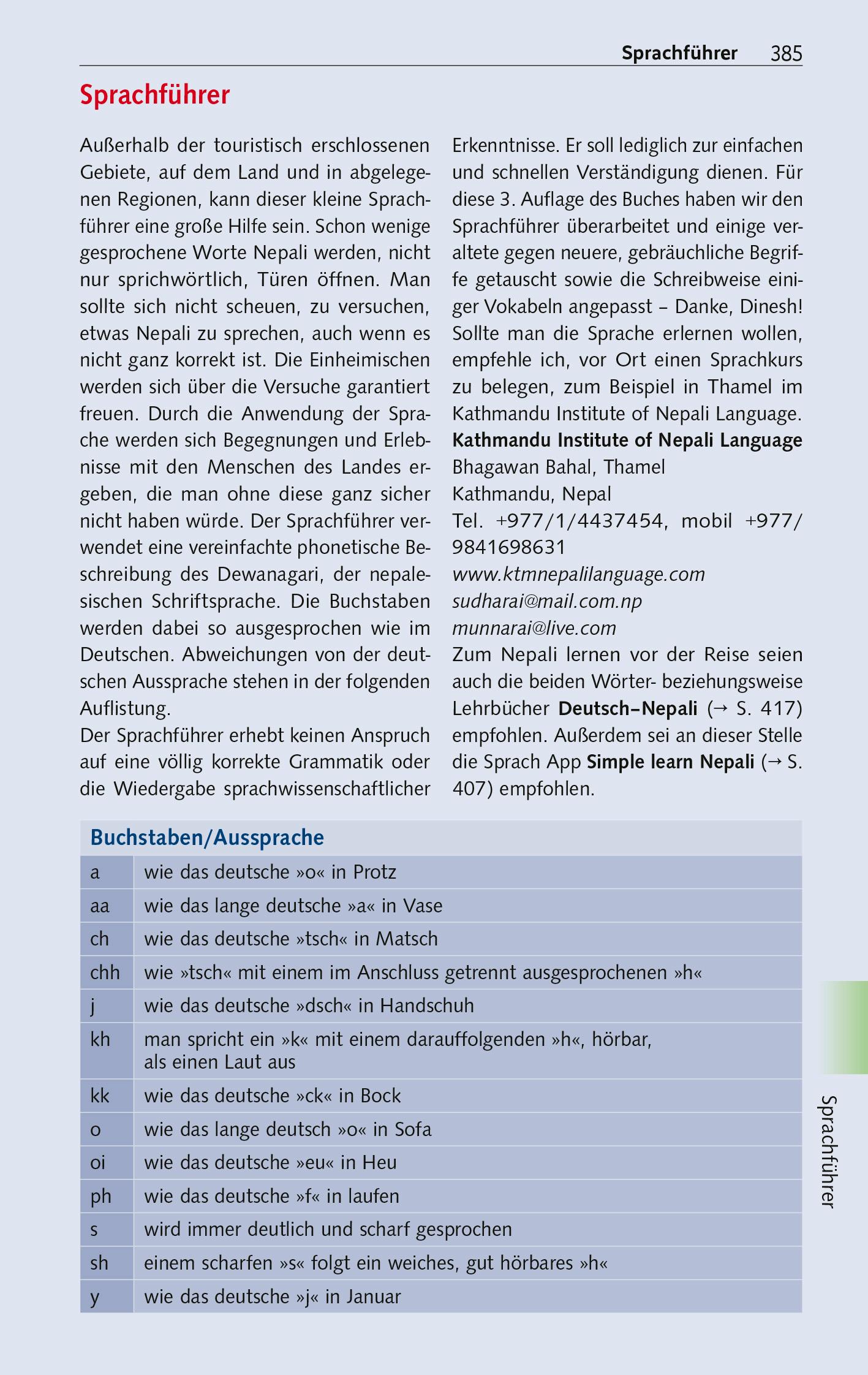 Sprachführer 385

Sprachführer

Außerhalb der touristisch erschlossenen Gebiete, auf dem Land und in abgelegenen Regionen, kann dieser kleine Sprachführer eine große Hilfe sein. Schon wenige gesprochene Worte Nepali werden, nicht nur sprichwörtlich, Türen öffnen. Man sollte sich nicht scheuen, zu versuchen, etwas Nepali zu sprechen, auch wenn es nicht ganz korrekt ist. Die Einheimischen werden sich über die Versuche garantiert freuen. Durch die Anwendung der Sprache werden sich Begegnungen und Erlebnisse mit den Menschen des Landes ergeben, die man ohne diese ganz sicher nicht haben würde. Der Sprachführer verwendet eine vereinfachte phonetische Beschreibung des Dewanagari, der nepalesischen Schriftsprache. Die Buchstaben werden dabei so ausgesprochen wie im Deutschen. Abweichungen von der deutschen Aussprache stehen in der folgenden Auflistung.
Der Sprachführer erhebt keinen Anspruch auf eine völlig korrekte Grammatik oder die Wiedergabe sprachwissenschaftlicher Erkenntnisse. Er soll lediglich zur einfachen und schnellen Verständigung dienen. Für diese 3. Auflage des Buches haben wir den Sprachführer überarbeitet und einige veraltete gegen neuere, gebräuchliche Begriffe getauscht sowie die Schreibweise einiger Vokabeln angepasst – Danke, Dinesh!
Sollte man die Sprache erlernen wollen, empfehle ich, vor Ort einen Sprachkurs zu belegen, zum Beispiel in Thamel im Kathmandu Institute of Nepali Language.
Kathmandu Institute of Nepali Language
Bhagawan Bahal, Thamel
Kathmandu, Nepal
Tel. +977/1/4437454, mobil +977/9841698631
www.ktmnepalilanguage.com
sudharai@mail.com.np
munnarai@live.com
Zum Nepali lernen vor der Reise seien auch die beiden Wörter- beziehungsweise Lehrbücher Deutsch–Nepali (→ S. 417) empfohlen. Außerdem sei an dieser Stelle die Sprach App Simple learn Nepali (→ S. 407) empfohlen.

Buchstaben/Aussprache

| | |
|---|---|
| a | wie das deutsche »o« in Protz |
| aa | wie das lange deutsche »a« in Vase |
| ch | wie das deutsche »tsch« in Matsch |
| chh | wie »tsch« mit einem im Anschluss getrennt ausgesprochenen »h« |
| j | wie das deutsche »dsch« in Handschuh |
| kh | man spricht ein »k« mit einem darauffolgenden »h«, hörbar, als einen Laut aus |
| kk | wie das deutsche »ck« in Bock |
| o | wie das lange deutsch »o« in Sofa |
| oi | wie das deutsche »eu« in Heu |
| ph | wie das deutsche »f« in laufen |
| s | wird immer deutlich und scharf gesprochen |
| sh | einem scharfen »s« folgt ein weiches, gut hörbares »h« |
| y | wie das deutsche »j« in Januar |

Sprachführer